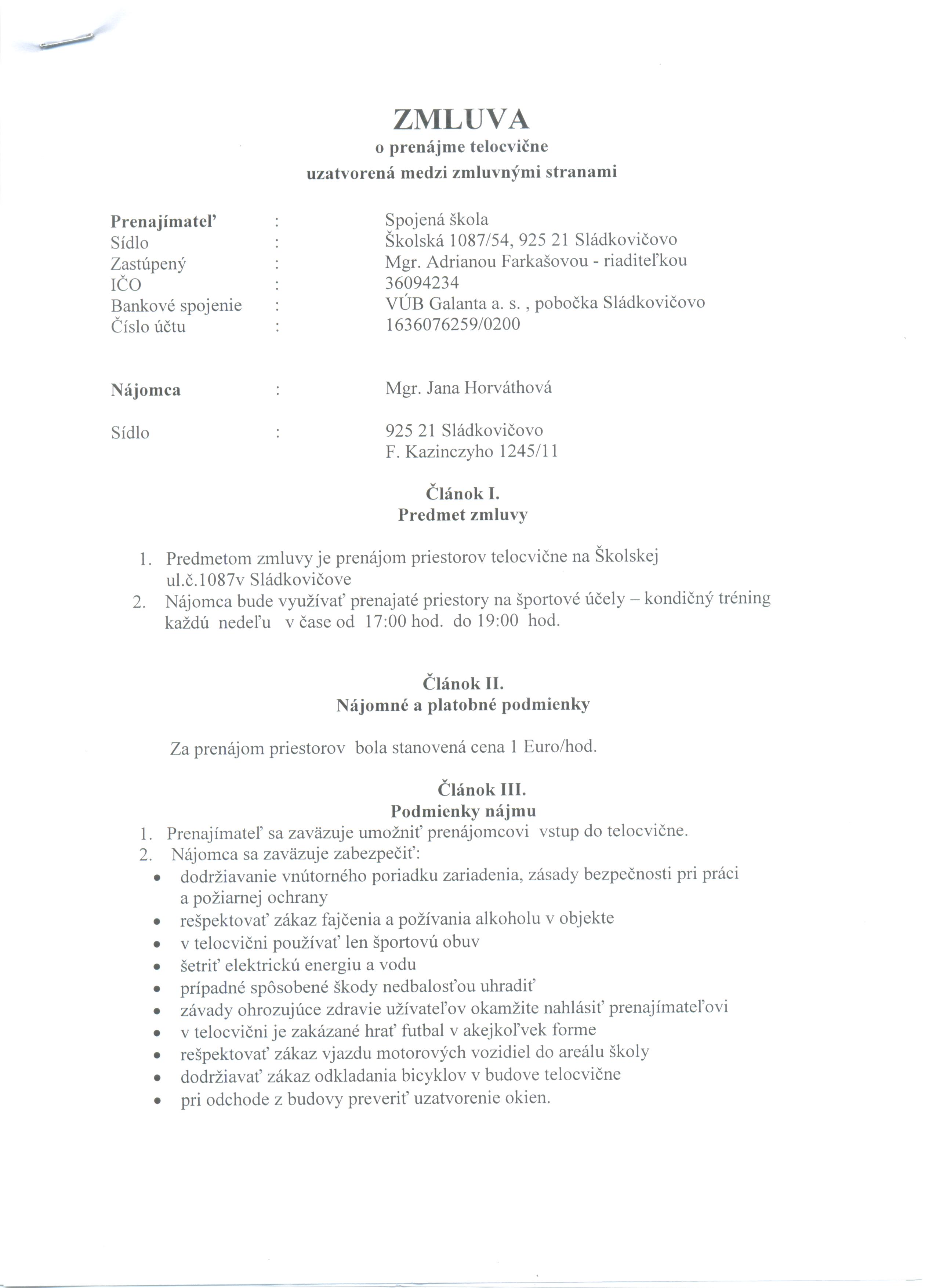 ZMLUVA
o prenájme telocvične
uzatvorená medzi zmluvnými stranami

Prenajímateľ : Spojená škola
Sídlo : Školská 1087/54, 925 21 Sládkovičovo
Zastúpený : Mgr. Adrianou Farkašovou - riaditeľkou
IČO : 36094234
Bankové spojenie : VÚB Galanta a. s. , pobočka Sládkovičovo
Číslo účtu : 1636076259/0200

Nájomca : Mgr. Jana Horváthová

Sídlo : 925 21 Sládkovičovo
F. Kazinczyho 1245/11

Článok I.
Predmet zmluvy

1. Predmetom zmluvy je prenájom priestorov telocvične na Školskej ul.č.1087v Sládkovičove
2. Nájomca bude využívať prenajaté priestory na športové účely – kondičný tréning každú nedeľu v čase od 17:00 hod. do 19:00 hod.

Článok II.
Nájomné a platobné podmienky

Za prenájom priestorov bola stanovená cena 1 Euro/hod.

Článok III.
Podmienky nájmu
1. Prenajímateľ sa zaväzuje umožniť prenájomcovi vstup do telocvične.
2. Nájomca sa zaväzuje zabezpečiť:
• dodržiavanie vnútorného poriadku zariadenia, zásady bezpečnosti pri práci a požiarnej ochrany
• rešpektovať zákaz fajčenia a požívania alkoholu v objekte
• v telocvični používať len športovú obuv
• šetriť elektrickú energiu a vodu
• prípadné spôsobené škody nedbalosťou uhradiť
• závady ohrozujúce zdravie užívateľov okamžite nahlásiť prenajímateľovi
• v telocvični je zakázané hrať futbal v akejkoľvek forme
• rešpektovať zákaz vjazdu motorových vozidiel do areálu školy
• dodržiavať zákaz odkladania bicyklov v budove telocvične
• pri odchode z budovy preveriť uzatvorenie okien.